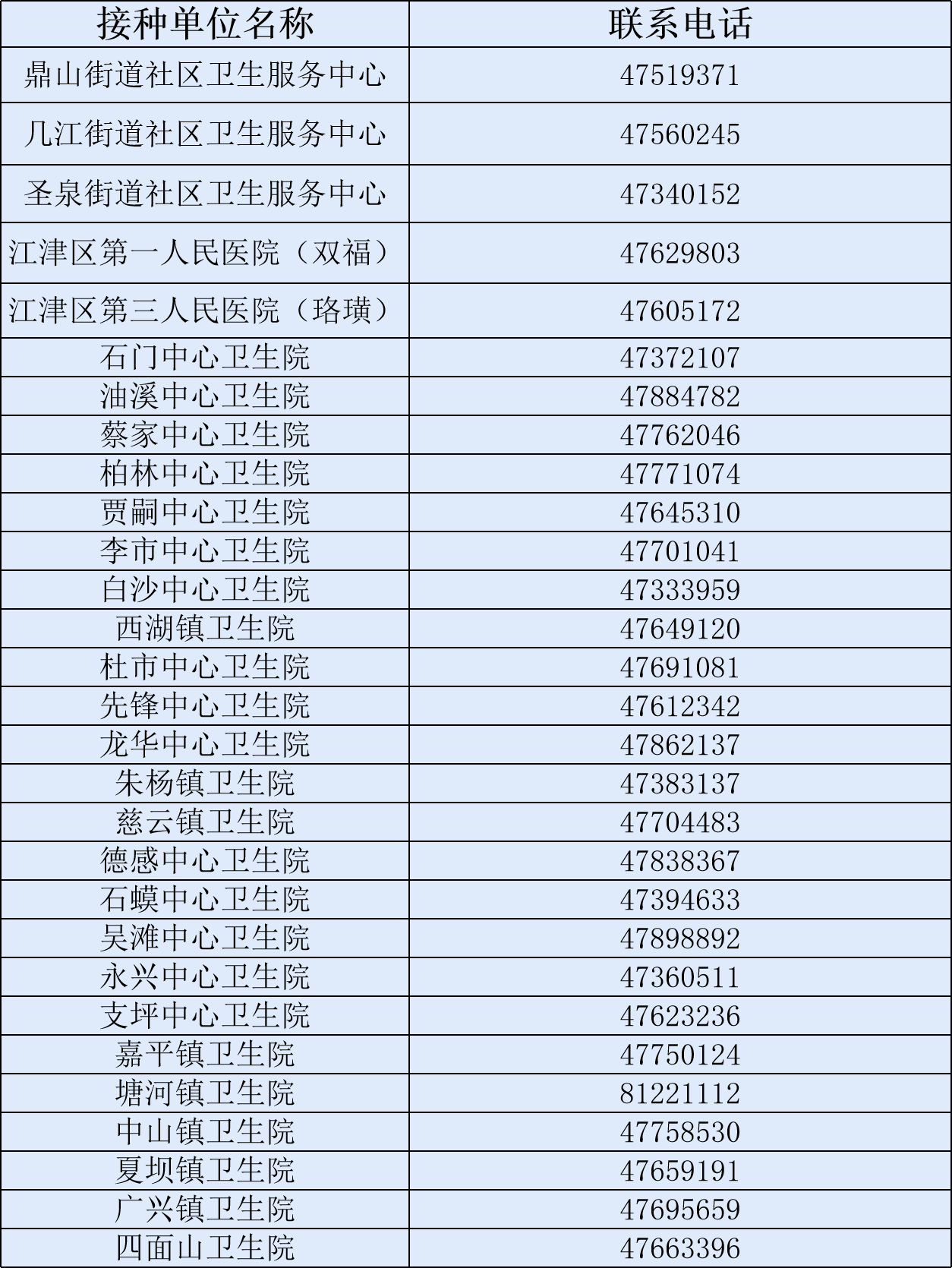 | 接种单位名称 | 联系电话 |
|---|---|
| 鼎山街道社区卫生服务中心 | 47519371 |
| 几江街道社区卫生服务中心 | 47560245 |
| 圣泉街道社区卫生服务中心 | 47340152 |
| 江津区第一人民医院（双福） | 47629803 |
| 江津区第三人民医院（珞璜） | 47605172 |
| 石门中心卫生院 | 47372107 |
| 油溪中心卫生院 | 47884782 |
| 蔡家中心卫生院 | 47762046 |
| 柏林中心卫生院 | 47771074 |
| 贾嗣中心卫生院 | 47645310 |
| 李市中心卫生院 | 47701041 |
| 白沙中心卫生院 | 47333959 |
| 西湖镇卫生院 | 47649120 |
| 杜市中心卫生院 | 47691081 |
| 先锋中心卫生院 | 47612342 |
| 龙华中心卫生院 | 47862137 |
| 朱杨镇卫生院 | 47383137 |
| 慈云镇卫生院 | 47704483 |
| 德感中心卫生院 | 47838367 |
| 石蟆中心卫生院 | 47394633 |
| 吴滩中心卫生院 | 47898892 |
| 永兴中心卫生院 | 47360511 |
| 支坪中心卫生院 | 47623236 |
| 嘉平镇卫生院 | 47750124 |
| 塘河镇卫生院 | 81221112 |
| 中山镇卫生院 | 47758530 |
| 夏坝镇卫生院 | 47659191 |
| 广兴镇卫生院 | 47695659 |
| 四面山卫生院 | 47663396 |